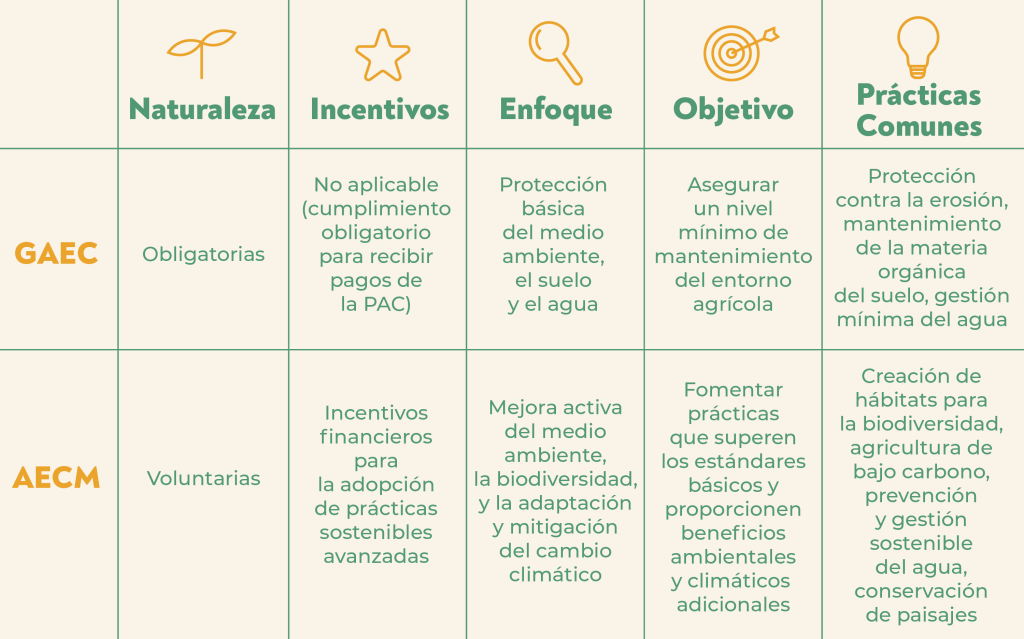 |  | Naturaleza | Incentivos | Enfoque | Objetivo | Prácticas Comunes |
|---|---|---|---|---|---|
| GAEC | Obligatorias | No aplicable (cumplimiento obligatorio para recibir pagos de la PAC) | Protección básica del medio ambiente, el suelo y el agua | Asegurar un nivel mínimo de mantenimiento del entorno agrícola | Protección contra la erosión, mantenimiento de la materia orgánica del suelo, gestión mínima del agua |
| AECM | Voluntarias | Incentivos financieros para la adopción de prácticas sostenibles avanzadas | Mejora activa del medio ambiente, la biodiversidad, y la adaptación y mitigación del cambio climático | Fomentar prácticas que superen los estándares básicos y proporcionen beneficios ambientales y climáticos adicionales | Creación de hábitats para la biodiversidad, agricultura de bajo carbono, prevención y gestión sostenible del agua, conservación de paisajes |